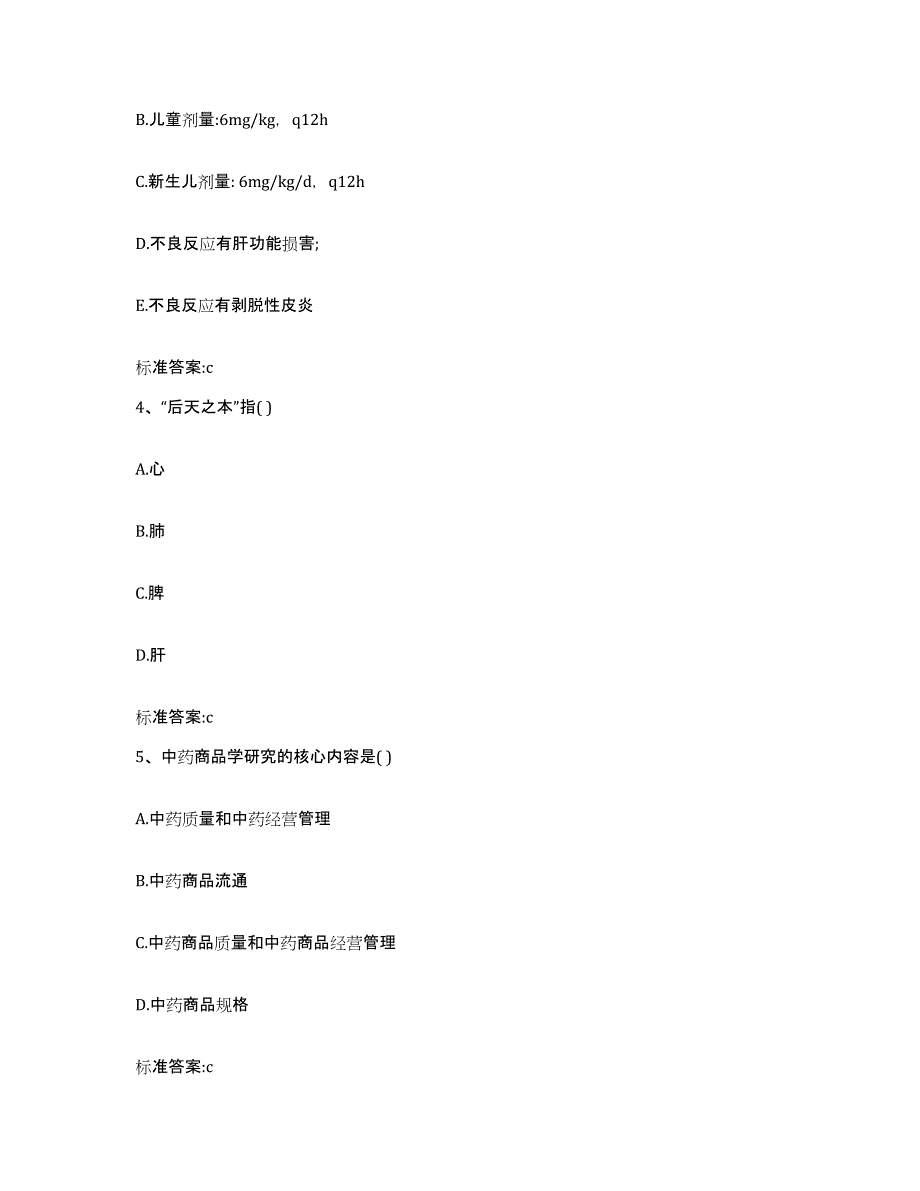 B.儿童剂量:6mg/kg, q12h

C.新生儿剂量: 6mg/kg/d, q12h

D.不良反应有肝功能损害;

E.不良反应有剥脱性皮炎

标准答案:c

4、“后天之本”指( )

A.心

B.肺

C.脾

D.肝

标准答案:c

5、中药商品学研究的核心内容是( )

A.中药质量和中药经营管理

B.中药商品流通

C.中药商品质量和中药商品经营管理

D.中药商品规格

标准答案:c